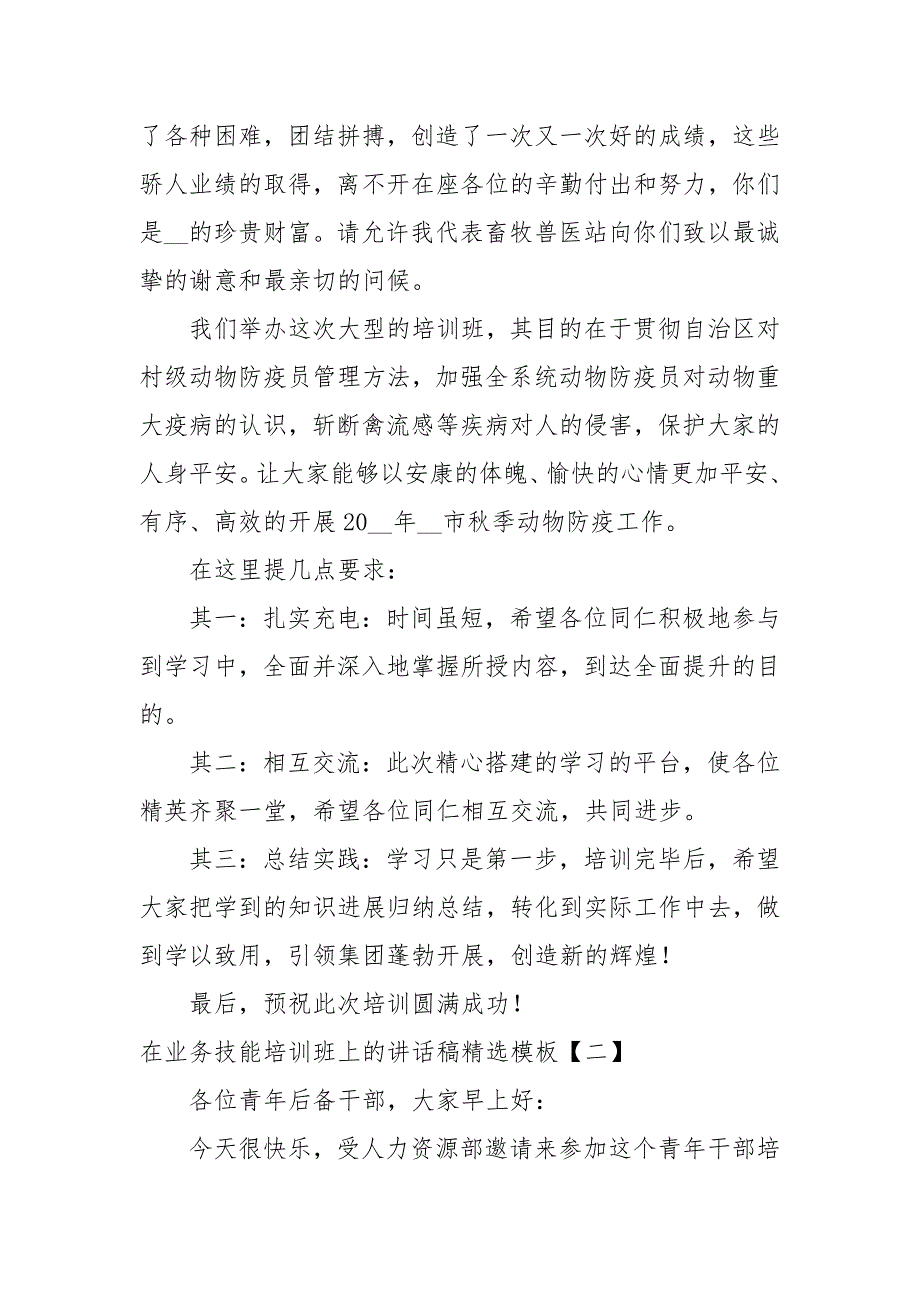 了各种困难，团结拼搏，创造了一次又一次好的成绩，这些骄人业绩的取得，离不开在座各位的辛勤付出和努力，你们是__的珍贵财富。请允许我代表畜牧兽医站向你们致以最诚挚的谢意和最亲切的问候。

我们举办这次大型的培训班，其目的在于贯彻自治区对村级动物防疫员管理方法，加强全系统动物防疫员对动物重大疫病的认识，斩断禽流感等疾病对人的侵害，保护大家的人身平安。让大家能够以安康的体魄、愉快的心情更加平安、有序、高效的开展 20__年__市秋季动物防疫工作。

在这里提几点要求：

其一：扎实充电：时间虽短，希望各位同仁积极地参与到学习中，全面并深入地掌握所授内容，到达全面提升的目的。

其二：相互交流：此次精心搭建的学习的平台，使各位精英齐聚一堂，希望各位同仁相互交流，共同进步。

其三：总结实践：学习只是第一步，培训完毕后，希望大家把学到的知识进展归纳总结，转化到实际工作中去，做到学以致用，引领集团蓬勃开展，创造新的辉煌！

最后，预祝此次培训圆满成功！

在业务技能培训班上的讲话稿精选模板【二】

各位青年后备干部，大家早上好：

今天很快乐，受人力资源部邀请来参加这个青年干部培